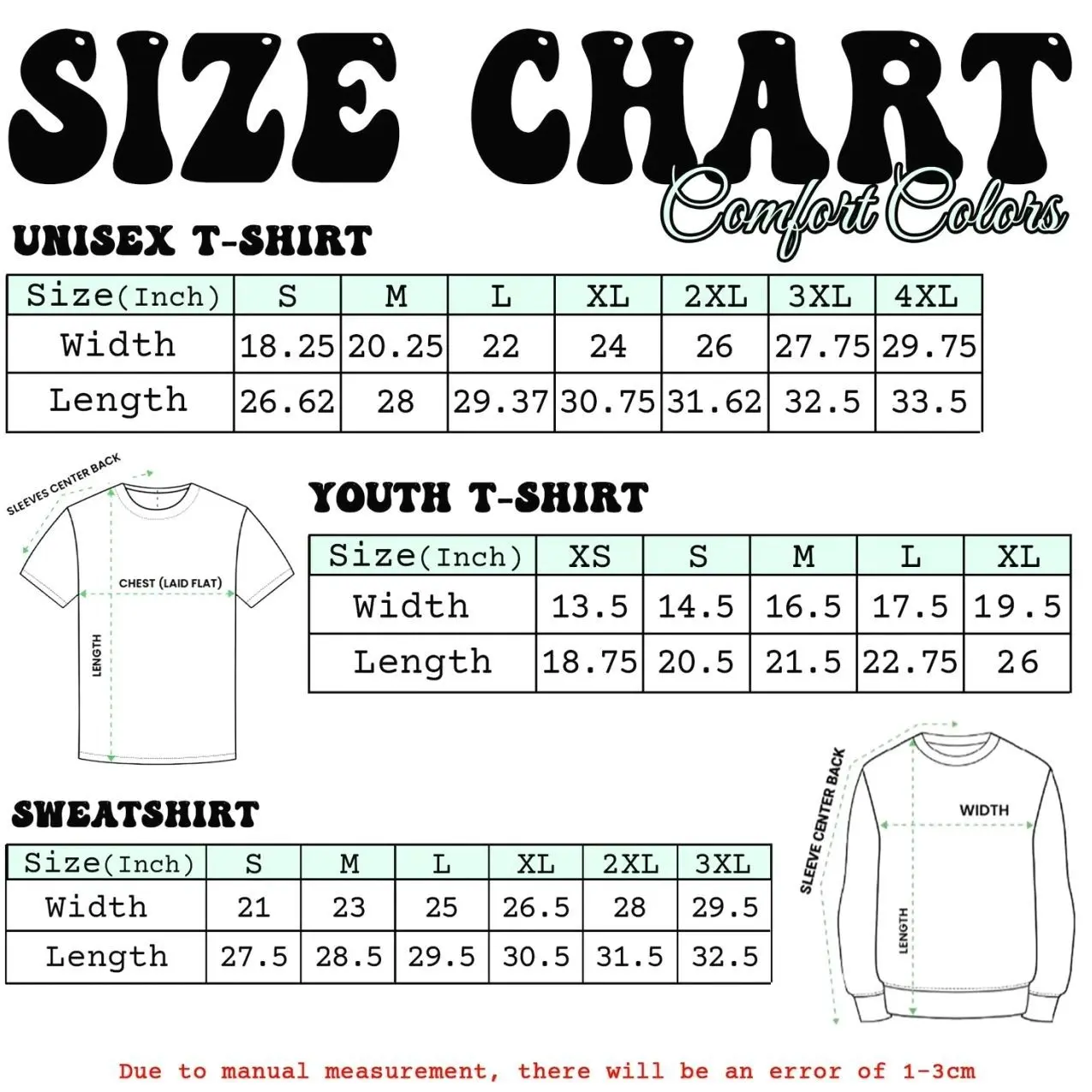 SIZE CHART

Comfort Colors

UNISEX T-SHIRT

| Size(Inch) | S | M | L | XL | 2XL | 3XL | 4XL |
|---|---|---|---|---|---|---|---|
| Width | 18.25 | 20.25 | 22 | 24 | 26 | 27.75 | 29.75 |
| Length | 26.62 | 28 | 29.37 | 30.75 | 31.62 | 32.5 | 33.5 |

SLEEVES CENTER BACK

CHEST (LAID FLAT)

LENGTH

YOUTH T-SHIRT

| Size(Inch) | XS | S | M | L | XL |
|---|---|---|---|---|---|
| Width | 13.5 | 14.5 | 16.5 | 17.5 | 19.5 |
| Length | 18.75 | 20.5 | 21.5 | 22.75 | 26 |

SWEATSHIRT

| Size(Inch) | S | M | L | XL | 2XL | 3XL |
|---|---|---|---|---|---|---|
| Width | 21 | 23 | 25 | 26.5 | 28 | 29.5 |
| Length | 27.5 | 28.5 | 29.5 | 30.5 | 31.5 | 32.5 |

SLEEVE CENTER BACK

WIDTH

LENGTH

Due to manual measurement, there will be an error of 1-3cm